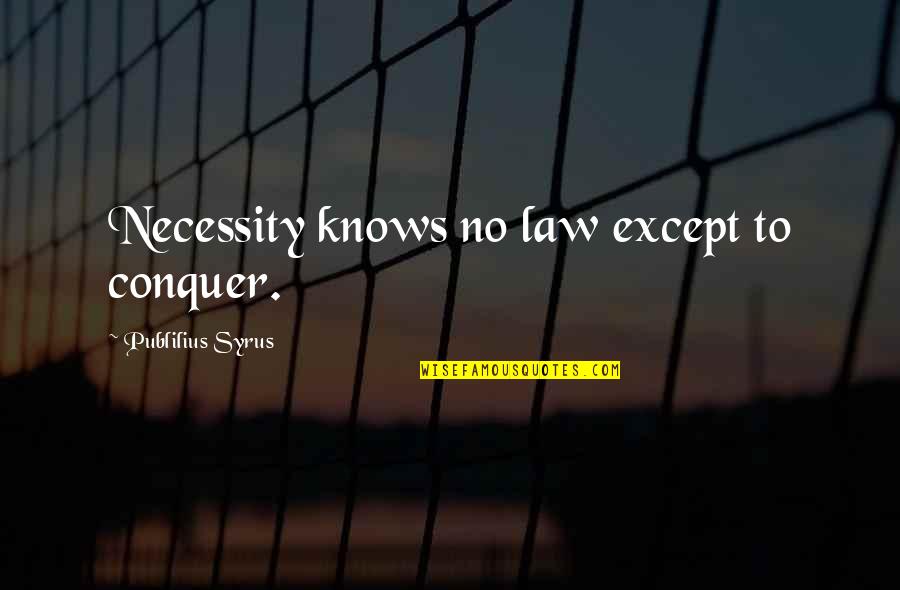 Necessity knows no law except to conquer.

~ Publilius Syrus

WISEFAMOUSQUOTES.COM